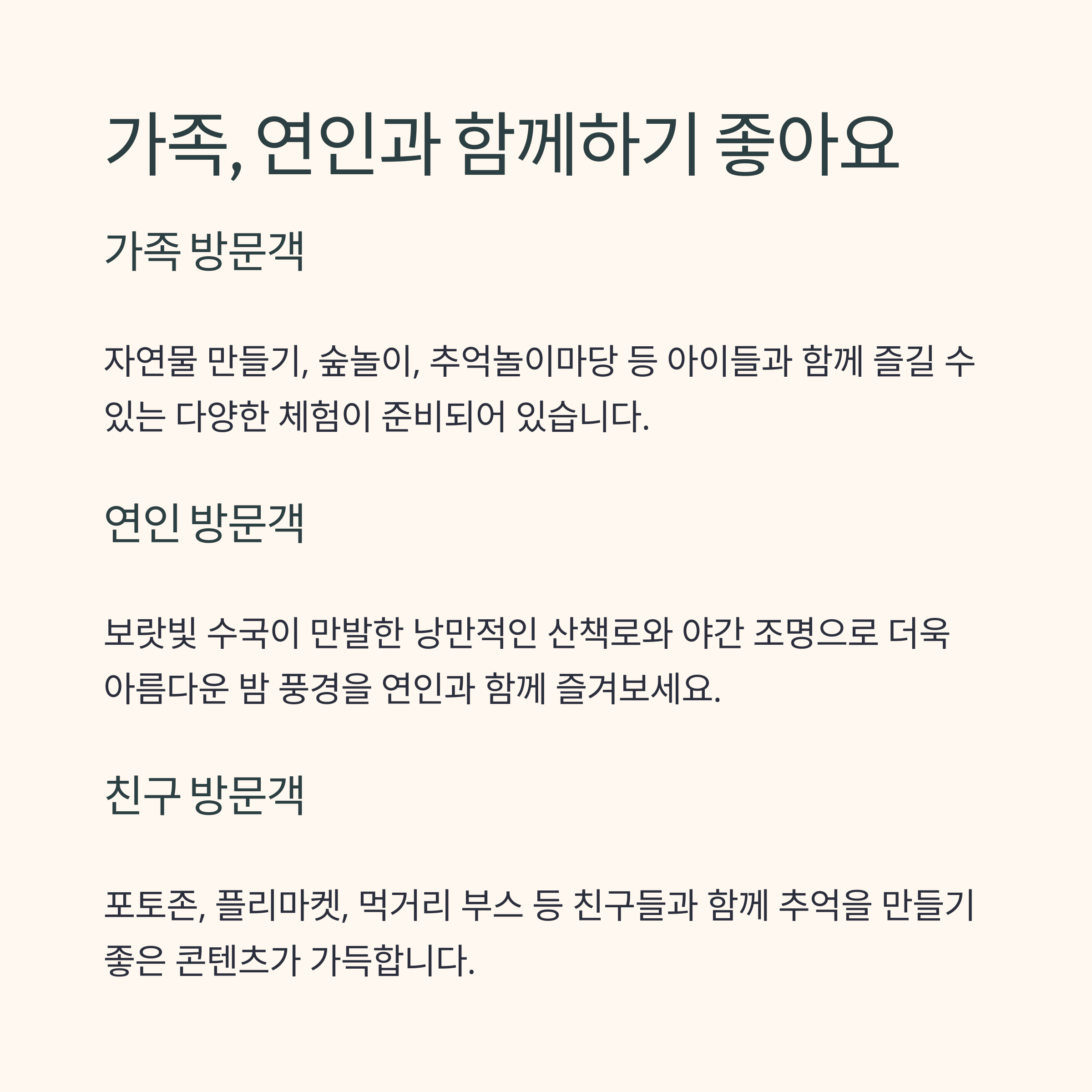 가족, 연인과 함께하기 좋아요

가족 방문객

자연물 만들기, 숲놀이, 추억놀이마당 등 아이들과 함께 즐길 수 있는 다양한 체험이 준비되어 있습니다.

연인 방문객

보랏빛 수국이 만발한 낭만적인 산책로와 야간 조명으로 더욱 아름다운 밤 풍경을 연인과 함께 즐겨보세요.

친구 방문객

포토존, 플리마켓, 먹거리 부스 등 친구들과 함께 추억을 만들기 좋은 콘텐츠가 가득합니다.